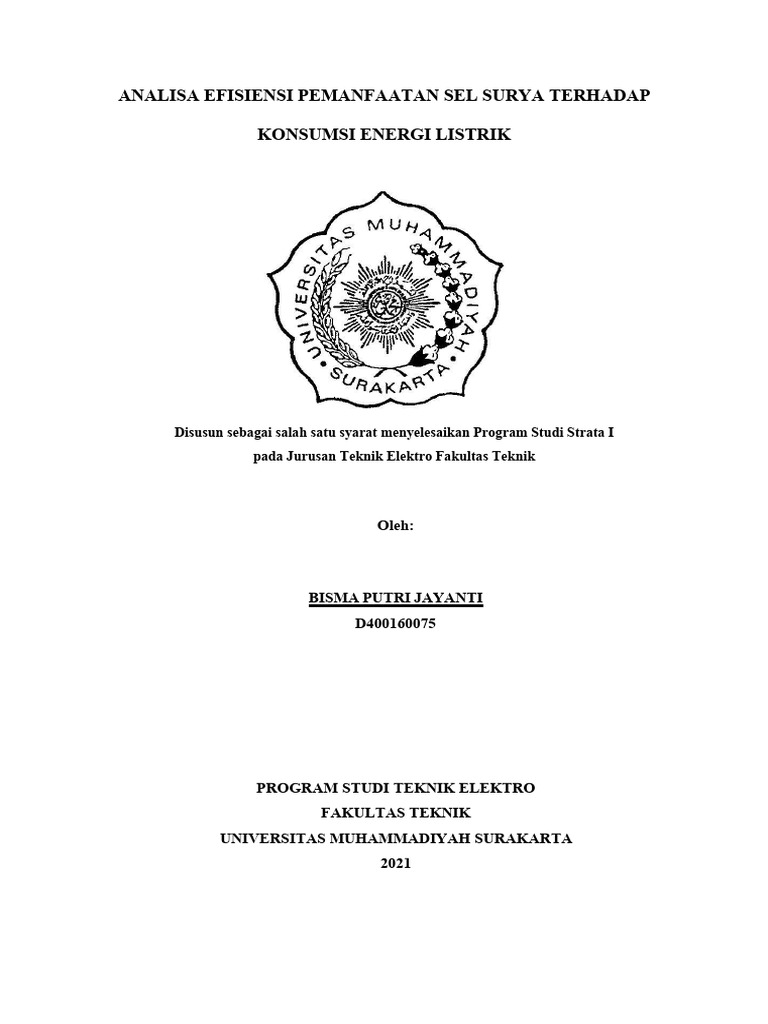 ANALISA EFISIENSI PEMANFAATAN SEL SURYA TERHADAP

KONSUMSI ENERGI LISTRIK

UNIVERSITAS MUHAMMADIYAH

SURAKARTA

Disusun sebagai salah satu syarat menyelesaikan Program Studi Strata I pada Jurusan Teknik Elektro Fakultas Teknik

Oleh:

BISMA PUTRI JAYANTI
D400160075

PROGRAM STUDI TEKNIK ELEKTRO
FAKULTAS TEKNIK
UNIVERSITAS MUHAMMADIYAH SURAKARTA
2021